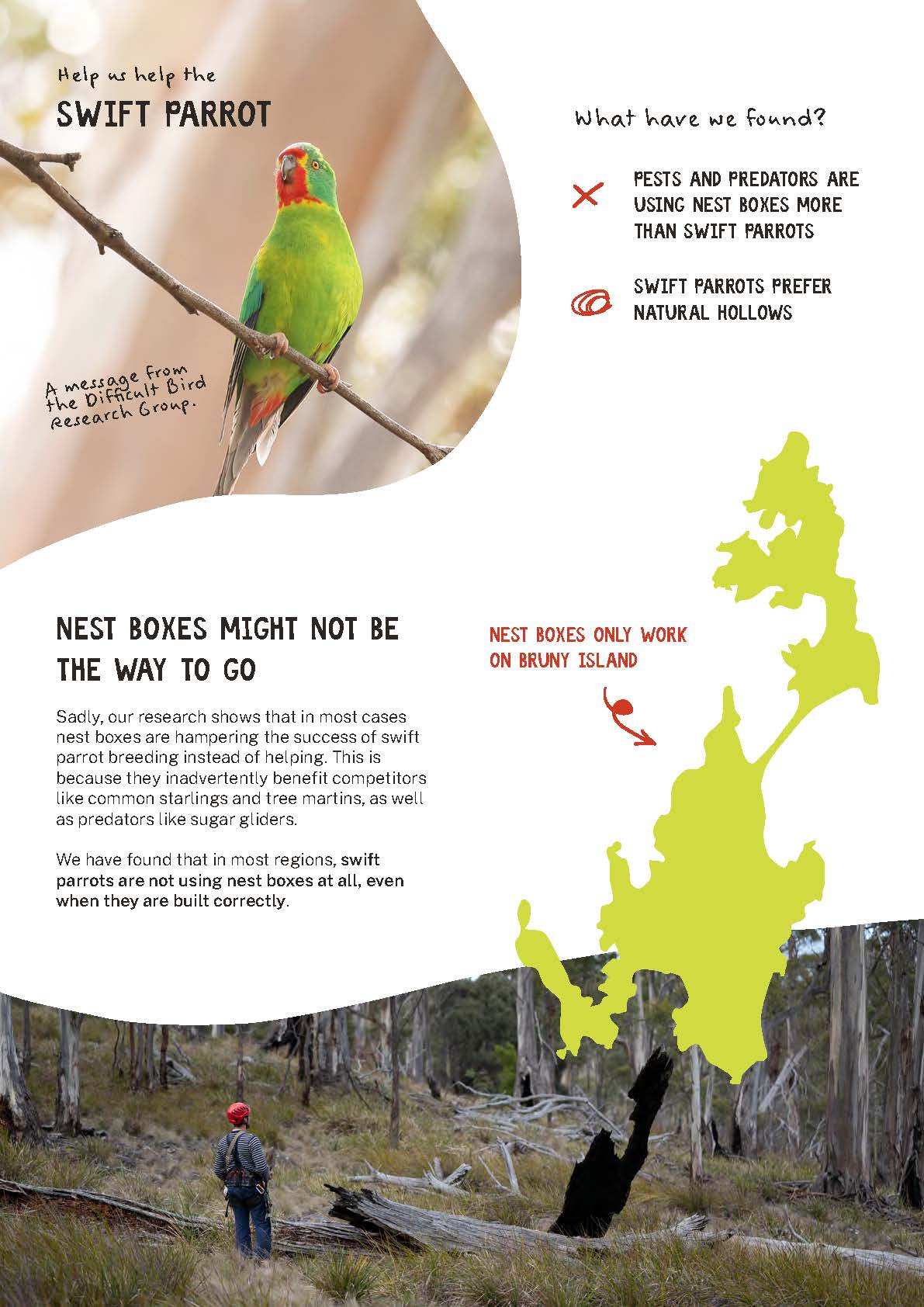 Help us help the

SWIFT PARROT

A message from the Difficult Bird Research Group.

What have we found?

PESTS AND PREDATORS ARE USING NEST BOXES MORE THAN SWIFT PARROTS

SWIFT PARROTS PREFER NATURAL HOLLOWS

NEST BOXES MIGHT NOT BE THE WAY TO GO

Sadly, our research shows that in most cases nest boxes are hampering the success of swift parrot breeding instead of helping. This is because they inadvertently benefit competitors like common starlings and tree martins, as well as predators like sugar gliders.

We have found that in most regions, swift parrots are not using nest boxes at all, even when they are built correctly.

NEST BOXES ONLY WORK ON BRUNY ISLAND